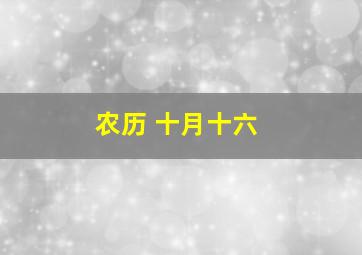 农历 十月十六